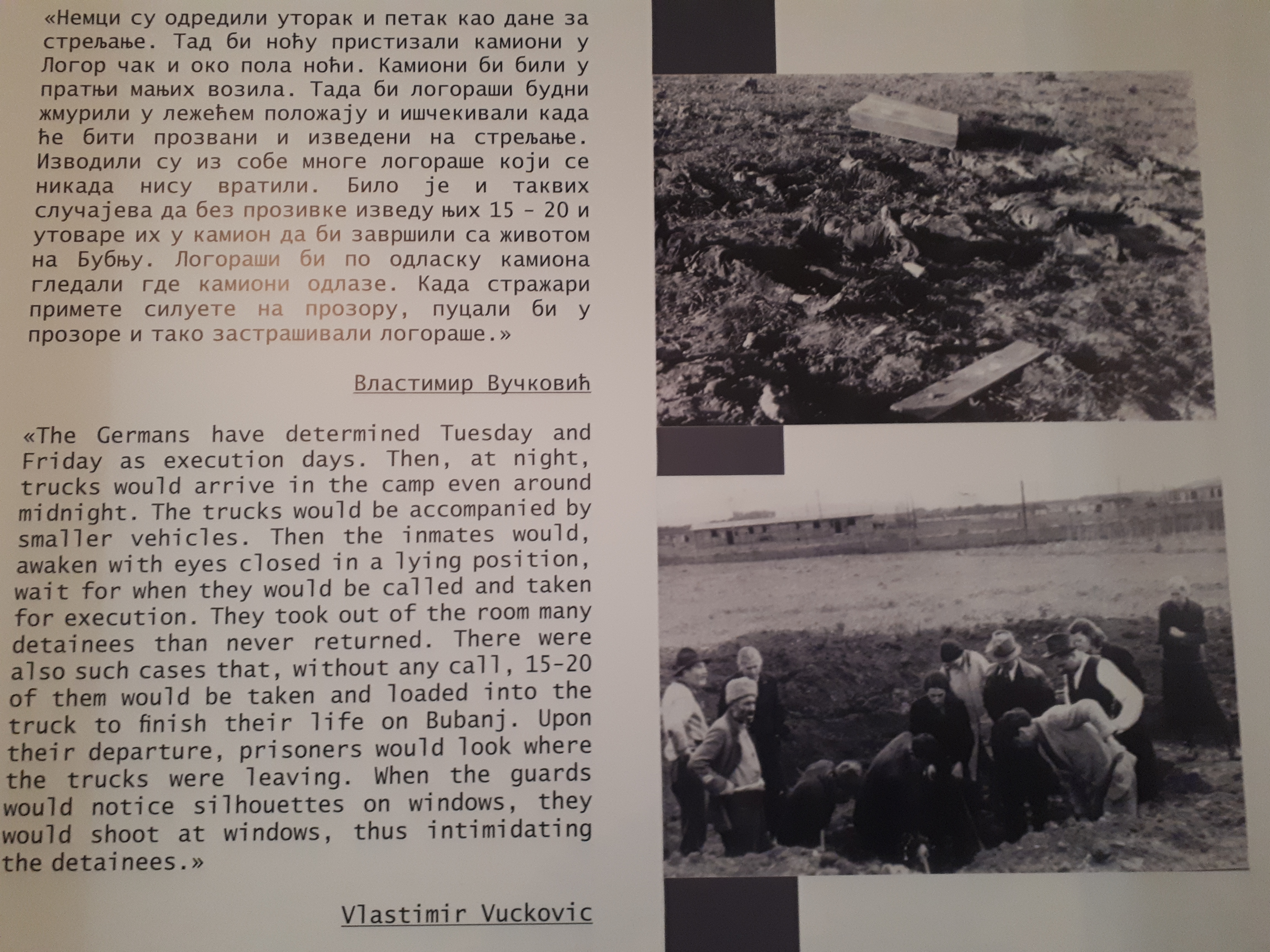 «Немци су одредили уторак и петак као дане за стрељање. Тад би ноћу пристизали камиони у Логор чак и око пола ноћи. Камиони би били у пратњи мањих возила. Тада би логораши будни жмурили у лежећем положају и ишчекивали када ће бити прозвани и изведени на стрељање. Изводили су из собе многе логораше који се никада нису вратили. Било је и таквих случајева да без прозивке изведу њих 15 - 20 и утоваре их у камион да би завршили са животом на Бубњу. Логораши би по одласку камиона гледали где камиони одлазе. Када стражари примете силуете на прозору, пуцали би у прозоре и тако застрашивали логораше.»

Властимир Вучковић

«The Germans have determined Tuesday and Friday as execution days. Then, at night, trucks would arrive in the camp even around midnight. The trucks would be accompanied by smaller vehicles. Then the inmates would, awaken with eyes closed in a lying position, wait for when they would be called and taken for execution. They took out of the room many detainees than never returned. There were also such cases that, without any call, 15-20 of them would be taken and loaded into the truck to finish their life on Bubanj. Upon their departure, prisoners would look where the trucks were leaving. When the guards would notice silhouettes on windows, they would shoot at windows, thus intimidating the detainees.»

Vlastimir Vuckovic